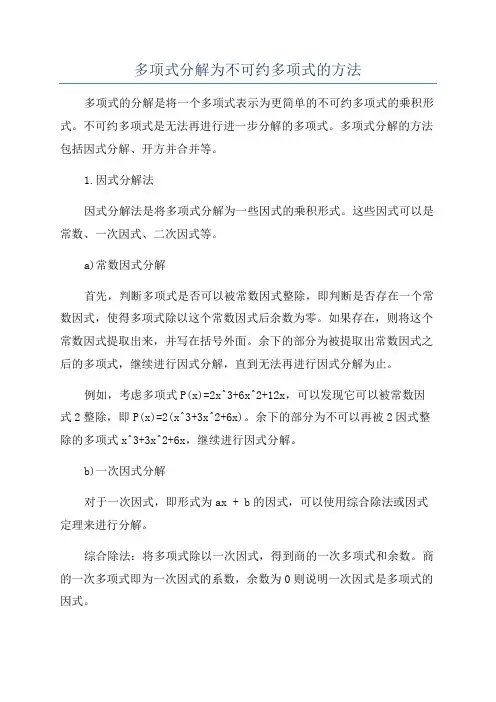 多项式分解为不可约多项式的方法

多项式的分解是将一个多项式表示为更简单的不可约多项式的乘积形式。不可约多项式是无法再进行进一步分解的多项式。多项式分解的方法包括因式分解、开方并合并等。

1.因式分解法

因式分解法是将多项式分解为一些因式的乘积形式。这些因式可以是常数、一次因式、二次因式等。

a)常数因式分解

首先，判断多项式是否可以被常数因式整除，即判断是否存在一个常数因式，使得多项式除以这个常数因式后余数为零。如果存在，则将这个常数因式提取出来，并写在括号外面。余下的部分为被提取出常数因式之后的多项式，继续进行因式分解，直到无法再进行因式分解为止。

例如，考虑多项式 P(x)=2x^3+6x^2+12x，可以发现它可以被常数因式 2 整除，即 P(x)=2(x^3+3x^2+6x)。余下的部分为不可以再被 2 因式整除的多项式 x^3+3x^2+6x，继续进行因式分解。

b)一次因式分解

对于一次因式，即形式为 ax + b 的因式，可以使用综合除法或因式定理来进行分解。

综合除法：将多项式除以一次因式，得到商的一次多项式和余数。商的一次多项式即为一次因式的系数，余数为 0 则说明一次因式是多项式的因式。